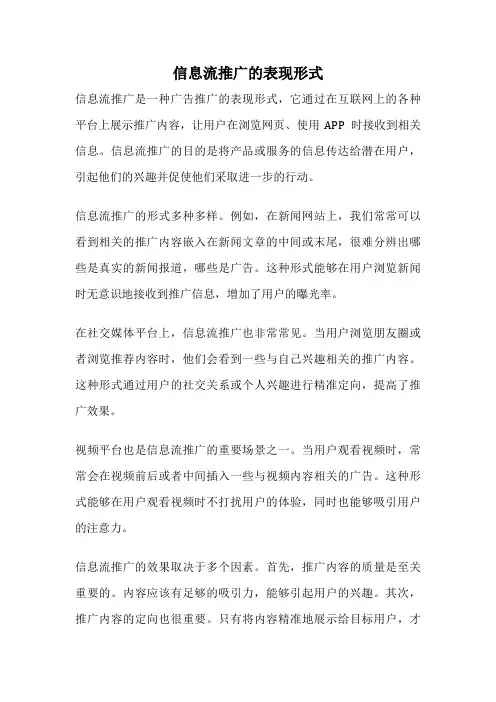 信息流推广的表现形式

信息流推广是一种广告推广的表现形式，它通过在互联网上的各种平台上展示推广内容，让用户在浏览网页、使用 APP 时接收到相关信息。信息流推广的目的是将产品或服务的信息传达给潜在用户，引起他们的兴趣并促使他们采取进一步的行动。

信息流推广的形式多种多样。例如，在新闻网站上，我们常常可以看到相关的推广内容嵌入在新闻文章的中间或末尾，很难分辨出哪些是真实的新闻报道，哪些是广告。这种形式能够在用户浏览新闻时无意识地接收到推广信息，增加了用户的曝光率。

在社交媒体平台上，信息流推广也非常常见。当用户浏览朋友圈或者浏览推荐内容时，他们会看到一些与自己兴趣相关的推广内容。这种形式通过用户的社交关系或个人兴趣进行精准定向，提高了推广效果。

视频平台也是信息流推广的重要场景之一。当用户观看视频时，常常会在视频前后或者中间插入一些与视频内容相关的广告。这种形式能够在用户观看视频时不打扰用户的体验，同时也能够吸引用户的注意力。

信息流推广的效果取决于多个因素。首先，推广内容的质量是至关重要的。内容应该有足够的吸引力，能够引起用户的兴趣。其次，推广内容的定向也很重要。只有将内容精准地展示给目标用户，才